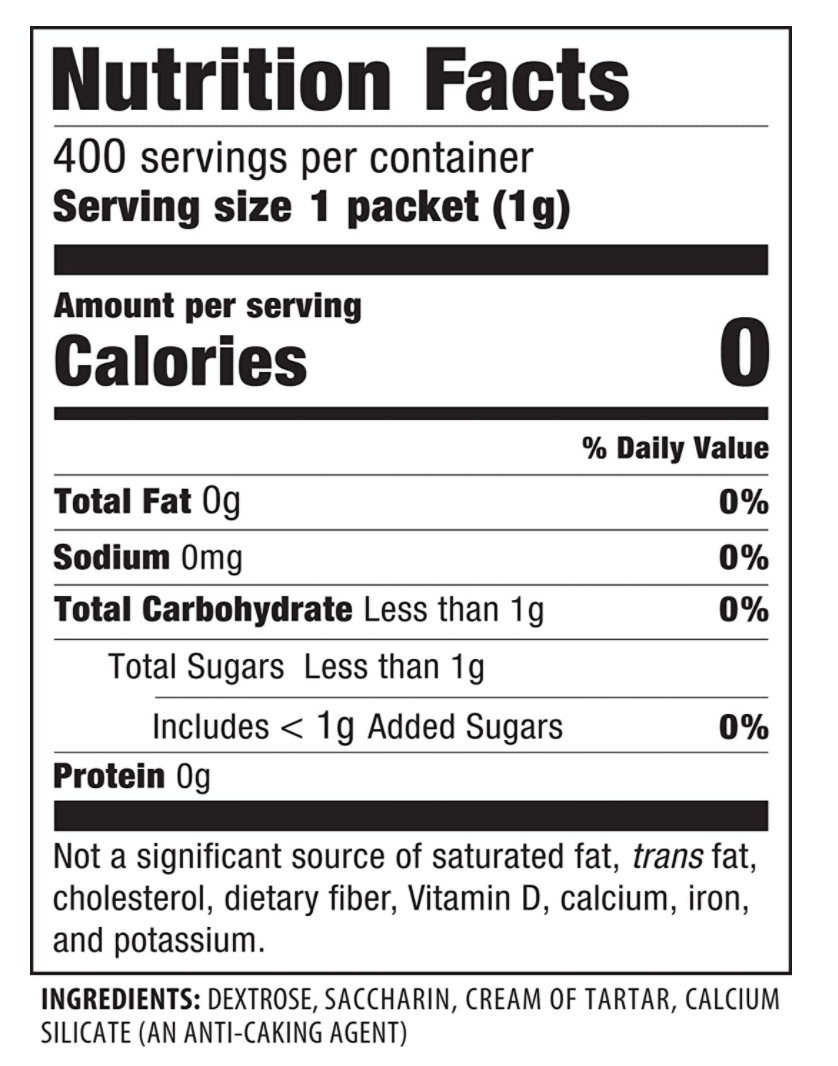 Nutrition Facts

400 servings per container
Serving size 1 packet (1g)

Amount per serving
Calories 0

% Daily Value

Total Fat 0g 0%

Sodium 0mg 0%

Total Carbohydrate Less than 1g 0%

Total Sugars Less than 1g

Includes < 1g Added Sugars 0%

Protein 0g

Not a significant source of saturated fat, trans fat, cholesterol, dietary fiber, Vitamin D, calcium, iron, and potassium.

INGREDIENTS: DEXTROSE, SACCHARIN, CREAM OF TARTAR, CALCIUM SILICATE (AN ANTI-CAKING AGENT)